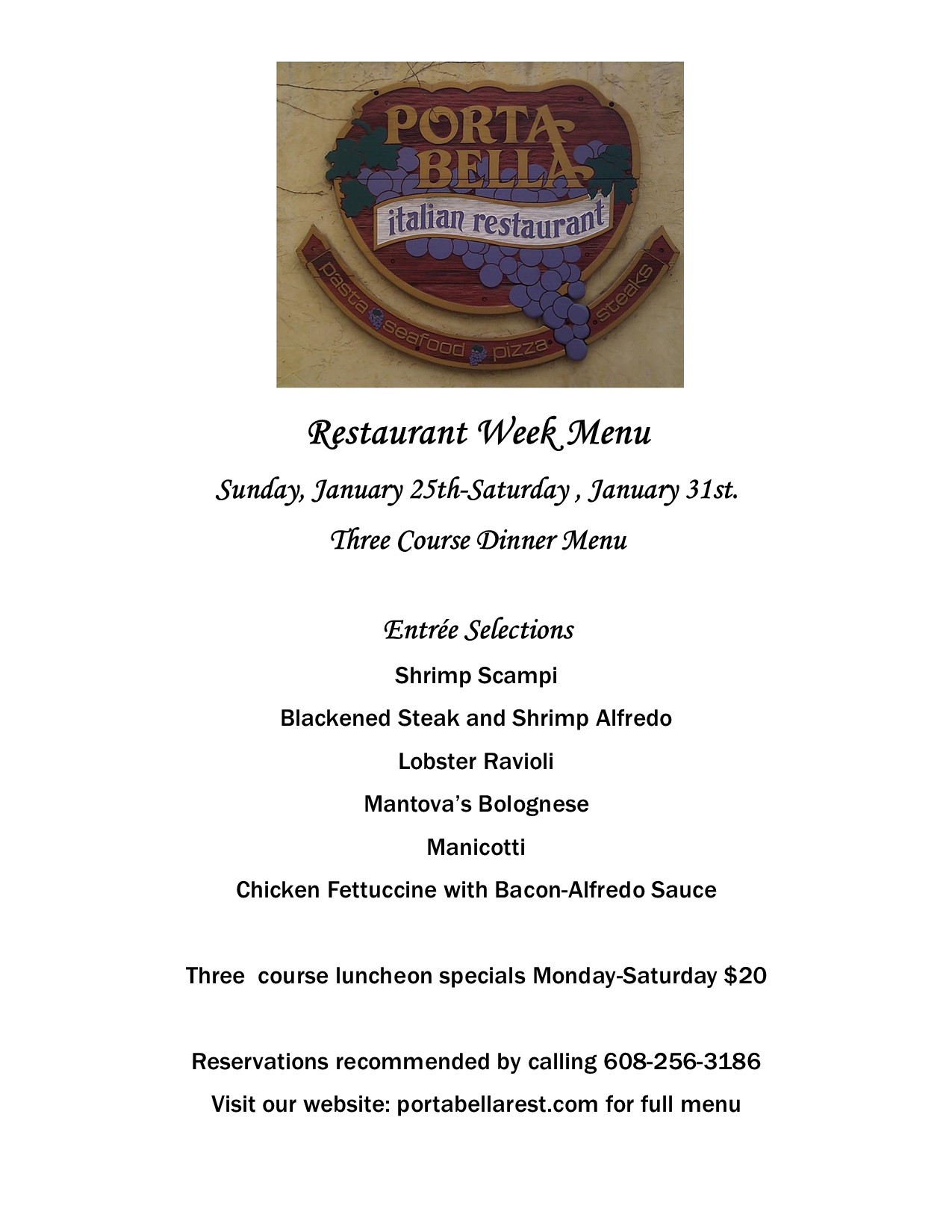 PORTA BELLA
italian restaurant
pasta seafood pizza steaks

Restaurant Week Menu

Sunday, January 25th-Saturday , January 31st.

Three Course Dinner Menu

Entrée Selections

Shrimp Scampi

Blackened Steak and Shrimp Alfredo

Lobster Ravioli

Mantova's Bolognese

Manicotti

Chicken Fettuccine with Bacon-Alfredo Sauce

Three course luncheon specials Monday-Saturday $20

Reservations recommended by calling 608-256-3186

Visit our website: portabellarest.com for full menu